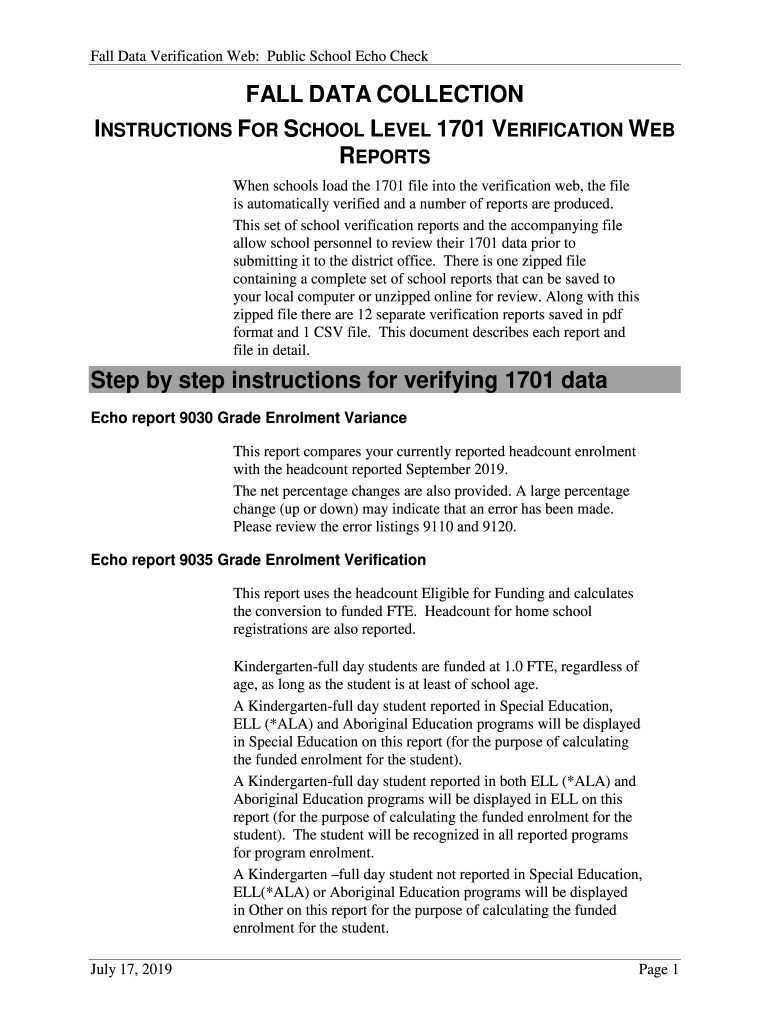 Fall Data Verification Web: Public School Echo Check

FALL DATA COLLECTION

INSTRUCTIONS FOR SCHOOL LEVEL 1701 VERIFICATION WEB REPORTS

When schools load the 1701 file into the verification web, the file is automatically verified and a number of reports are produced.

This set of school verification reports and the accompanying file allow school personnel to review their 1701 data prior to submitting it to the district office. There is one zipped file containing a complete set of school reports that can be saved to your local computer or unzipped online for review. Along with this zipped file there are 12 separate verification reports saved in pdf format and 1 CSV file. This document describes each report and file in detail.

Step by step instructions for verifying 1701 data

Echo report 9030 Grade Enrolment Variance

This report compares your currently reported headcount enrolment with the headcount reported September 2019.

The net percentage changes are also provided. A large percentage change (up or down) may indicate that an error has been made. Please review the error listings 9110 and 9120.

Echo report 9035 Grade Enrolment Verification

This report uses the headcount Eligible for Funding and calculates the conversion to funded FTE. Headcount for home school registrations are also reported.

Kindergarten-full day students are funded at 1.0 FTE, regardless of age, as long as the student is at least of school age.

A Kindergarten-full day student reported in Special Education, ELL (*ALA) and Aboriginal Education programs will be displayed in Special Education on this report (for the purpose of calculating the funded enrolment for the student).

A Kindergarten-full day student reported in both ELL (*ALA) and Aboriginal Education programs will be displayed in ELL on this report (for the purpose of calculating the funded enrolment for the student). The student will be recognized in all reported programs for program enrolment.

A Kindergarten –full day student not reported in Special Education, ELL(*ALA) or Aboriginal Education programs will be displayed in Other on this report for the purpose of calculating the funded enrolment for the student.

July 17, 2019

Page 1